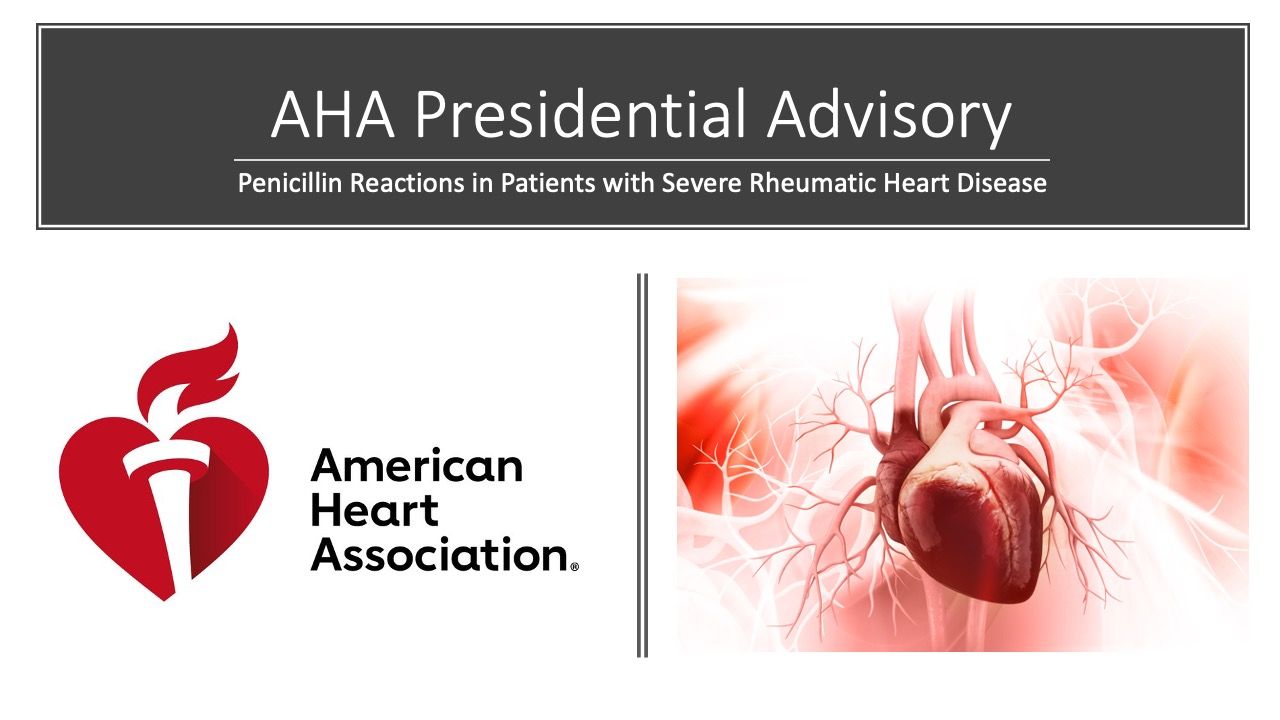 AHA Presidential Advisory

Penicillin Reactions in Patients with Severe Rheumatic Heart Disease

American Heart Association®